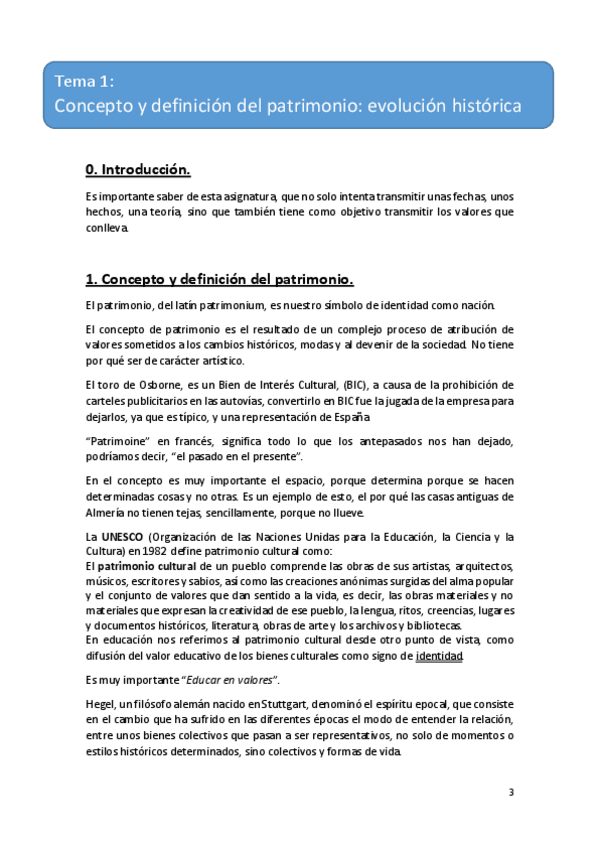 Tema 1:
Concepto y definición del patrimonio: evolución histórica

0. Introducción.

Es importante saber de esta asignatura, que no solo intenta transmitir unas fechas, unos hechos, una teoría, sino que también tiene como objetivo transmitir los valores que conlleva.

1. Concepto y definición del patrimonio.

El patrimonio, del latín patrimonium, es nuestro símbolo de identidad como nación.

El concepto de patrimonio es el resultado de un complejo proceso de atribución de valores sometidos a los cambios históricos, modas y al devenir de la sociedad. No tiene por qué ser de carácter artístico.

El toro de Osborne, es un Bien de Interés Cultural, (BIC), a causa de la prohibición de carteles publicitarios en las autovías, convertirlo en BIC fue la jugada de la empresa para dejarlos, ya que es típico, y una representación de España.

"Patrimoine" en francés, significa todo lo que los antepasados nos han dejado, podríamos decir, "el pasado en el presente".

En el concepto es muy importante el espacio, porque determina porque se hacen determinadas cosas y no otras. Es un ejemplo de esto, el por qué las casas antiguas de Almería no tienen tejas, sencillamente, porque no llueve.

La UNESCO (Organización de las Naciones Unidas para la Educación, la Ciencia y la Cultura) en 1982 define patrimonio cultural como:
El patrimonio cultural de un pueblo comprende las obras de sus artistas, arquitectos, músicos, escritores y sabios, así como las creaciones anónimas surgidas del alma popular y el conjunto de valores que dan sentido a la vida, es decir, las obras materiales y no materiales que expresan la creatividad de ese pueblo, la lengua, ritos, creencias, lugares y documentos históricos, literatura, obras de arte y los archivos y bibliotecas.
En educación nos referimos al patrimonio cultural desde otro punto de vista, como difusión del valor educativo de los bienes culturales como signo de identidad.

Es muy importante "Educar en valores".

Hegel, un filósofo alemán nacido en Stuttgart, denominó el espíritu epocal, que consiste en el cambio que ha sufrido en las diferentes épocas el modo de entender la relación, entre unos bienes colectivos que pasan a ser representativos, no solo de momentos o estilos históricos determinados, sino colectivos y formas de vida.

3